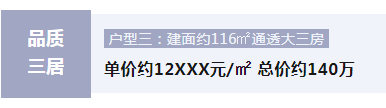 品质
三居

户型三：建面约116㎡通透大三房

单价约12XXX元/㎡ 总价约140万